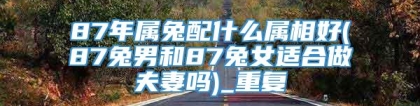 87年属兔配什么属相好(87兔男和87兔女适合做夫妻吗)_重复